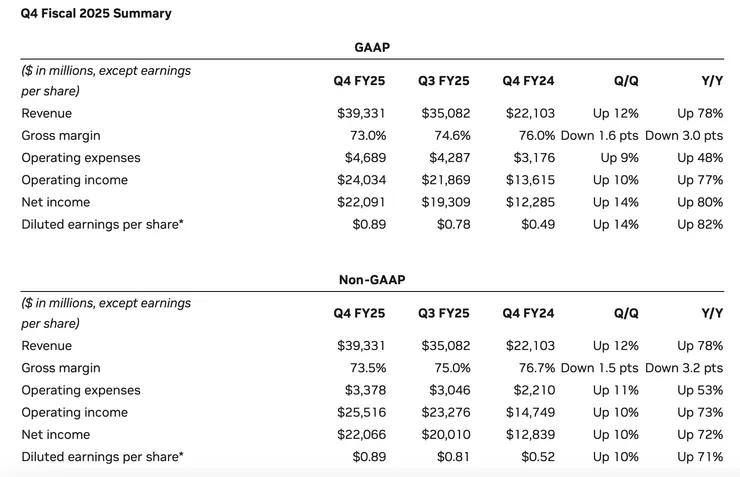 Q4 Fiscal 2025 Summary

GAAP

| ($ in millions, except earnings per share) | Q4 FY25 | Q3 FY25 | Q4 FY24 | Q/Q | Y/Y |
|---|---|---|---|---|---|
| Revenue | $39,331 | $35,082 | $22,103 | Up 12% | Up 78% |
| Gross margin | 73.0% | 74.6% | 76.0% | Down 1.6 pts | Down 3.0 pts |
| Operating expenses | $4,689 | $4,287 | $3,176 | Up 9% | Up 48% |
| Operating income | $24,034 | $21,869 | $13,615 | Up 10% | Up 77% |
| Net income | $22,091 | $19,309 | $12,285 | Up 14% | Up 80% |
| Diluted earnings per share* | $0.89 | $0.78 | $0.49 | Up 14% | Up 82% |

Non-GAAP

| ($ in millions, except earnings per share) | Q4 FY25 | Q3 FY25 | Q4 FY24 | Q/Q | Y/Y |
|---|---|---|---|---|---|
| Revenue | $39,331 | $35,082 | $22,103 | Up 12% | Up 78% |
| Gross margin | 73.5% | 75.0% | 76.7% | Down 1.5 pts | Down 3.2 pts |
| Operating expenses | $3,378 | $3,046 | $2,210 | Up 11% | Up 53% |
| Operating income | $25,516 | $23,276 | $14,749 | Up 10% | Up 73% |
| Net income | $22,066 | $20,010 | $12,839 | Up 10% | Up 72% |
| Diluted earnings per share* | $0.89 | $0.81 | $0.52 | Up 10% | Up 71% |